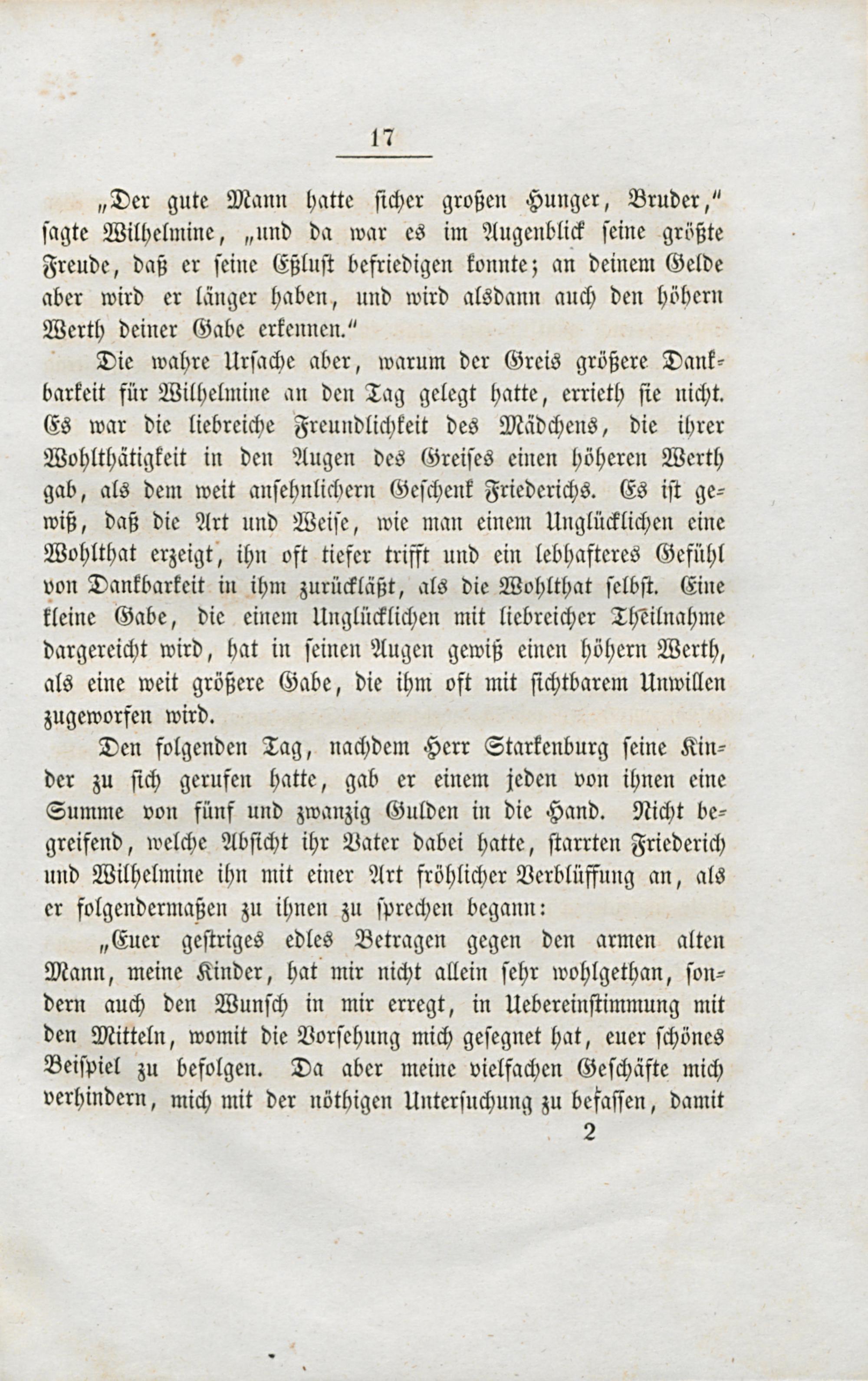 17

„Der gute Mann hatte sicher großen Hunger, Bruder," sagte Wilhelmine, „und da war es im Augenblick seine größte Freude, daß er seine Eßlust befriedigen konnte; an deinem Gelde aber wird er länger haben, und wird alsdann auch den höhern Werth deiner Gabe erkennen."

Die wahre Ursache aber, warum der Greis größere Dankbarkeit für Wilhelmine an den Tag gelegt hatte, errieth sie nicht. Es war die liebreiche Freundlichkeit des Mädchens, die ihrer Wohlthätigkeit in den Augen des Greises einen höheren Werth gab, als dem weit ansehnlichern Geschenk Friederichs. Es ist gewiß, daß die Art und Weise, wie man einem Unglücklichen eine Wohlthat erzeigt, ihn oft tiefer trifft und ein lebhafteres Gefühl von Dankbarkeit in ihm zurückläßt, als die Wohlthat selbst. Eine kleine Gabe, die einem Unglücklichen mit liebreicher Theilnahme dargereicht wird, hat in seinen Augen gewiß einen höhern Werth, als eine weit größere Gabe, die ihm oft mit sichtbarem Unwillen zugeworfen wird.

Den folgenden Tag, nachdem Herr Starkenburg seine Kinder zu sich gerufen hatte, gab er einem jeden von ihnen eine Summe von fünf und zwanzig Gulden in die Hand. Nicht begreifend, welche Absicht ihr Vater dabei hatte, starrten Friederich und Wilhelmine ihn mit einer Art fröhlicher Verblüffung an, als er folgendermaßen zu ihnen zu sprechen begann:

„Euer gestriges edles Betragen gegen den armen alten Mann, meine Kinder, hat mir nicht allein sehr wohlgethan, sondern auch den Wunsch in mir erregt, in Uebereinstimmung mit den Mitteln, womit die Vorsehung mich gesegnet hat, euer schönes Beispiel zu befolgen. Da aber meine vielfachen Geschäfte mich verhindern, mich mit der nöthigen Untersuchung zu befassen, damit

2